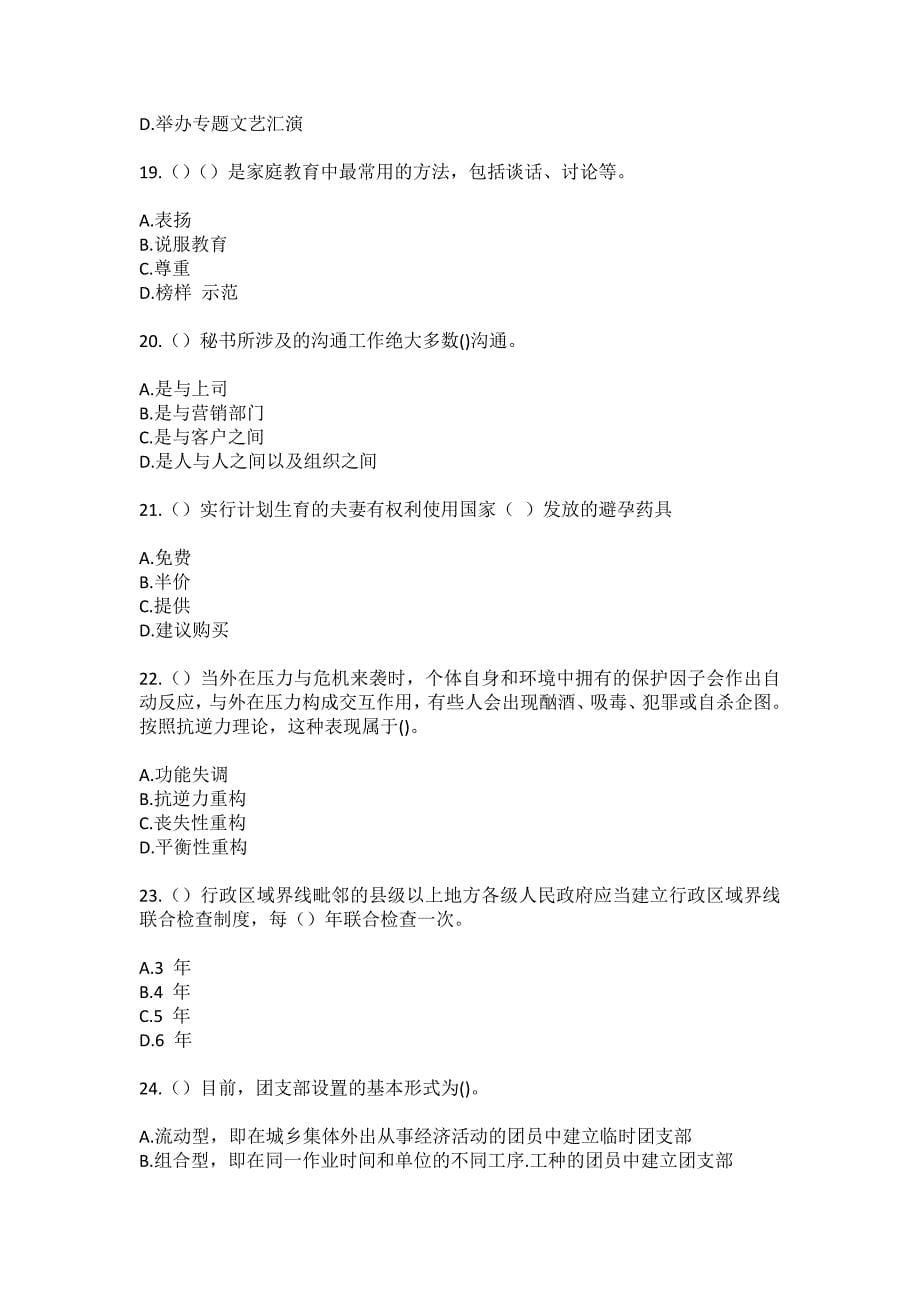 D.举办专题文艺汇演

19.（）（）是家庭教育中最常用的方法，包括谈话、讨论等。

A.表扬
B.说服教育
C.尊重
D.榜样 示范

20.（）秘书所涉及的沟通工作绝大多数()沟通。

A.是与上司
B.是与营销部门
C.是与客户之间
D.是人与人之间以及组织之间

21.（）实行计划生育的夫妻有权利使用国家（ ）发放的避孕药具

A.免费
B.半价
C.提供
D.建议购买

22.（）当外在压力与危机来袭时，个体自身和环境中拥有的保护因子会作出自动反应，与外在压力构成交互作用，有些人会出现酗酒、吸毒、犯罪或自杀企图。按照抗逆力理论，这种表现属于()。

A.功能失调
B.抗逆力重构
C.丧失性重构
D.平衡性重构

23.（）行政区域界线毗邻的县级以上地方各级人民政府应当建立行政区域界线联合检查制度，每（）年联合检查一次。

A.3 年
B.4 年
C.5 年
D.6 年

24.（）目前，团支部设置的基本形式为()。

A.流动型，即在城乡集体外出从事经济活动的团员中建立临时团支部
B.组合型，即在同一作业时间和单位的不同工序.工种的团员中建立团支部